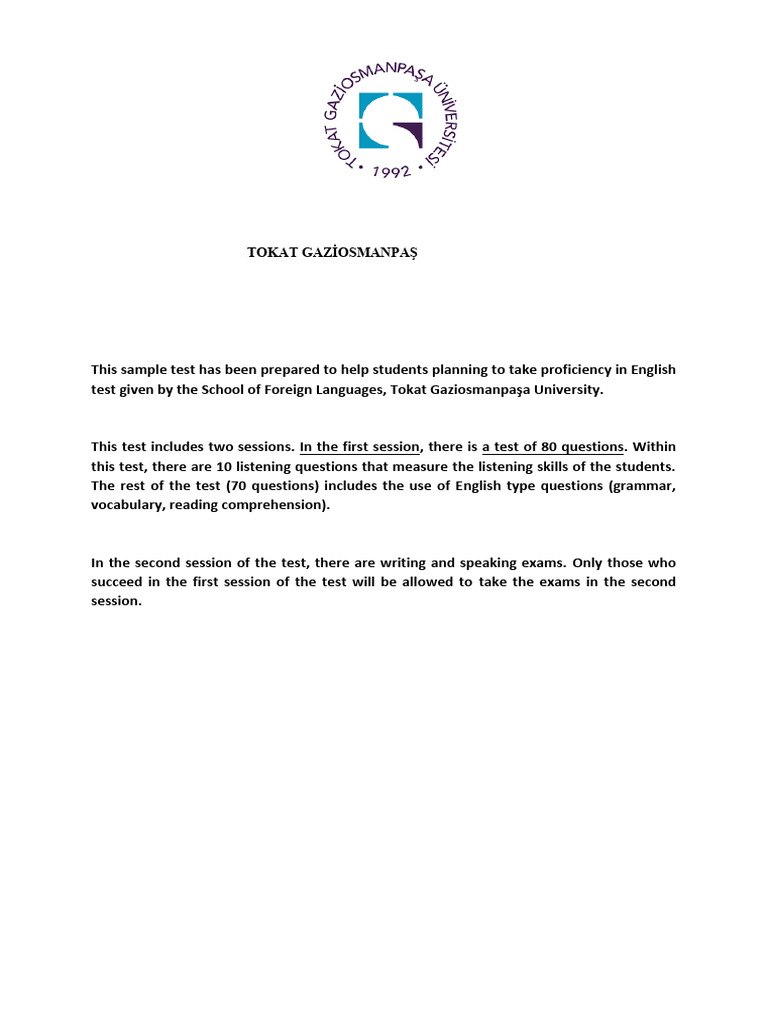 TOKAT GAZİOSMANPAŞA ÜNİVERSİTESİ
• 1992 •

TOKAT GAZİOSMANPAŞ

This sample test has been prepared to help students planning to take proficiency in English test given by the School of Foreign Languages, Tokat Gaziosmanpaşa University.

This test includes two sessions. In the first session, there is a test of 80 questions. Within this test, there are 10 listening questions that measure the listening skills of the students. The rest of the test (70 questions) includes the use of English type questions (grammar, vocabulary, reading comprehension).

In the second session of the test, there are writing and speaking exams. Only those who succeed in the first session of the test will be allowed to take the exams in the second session.